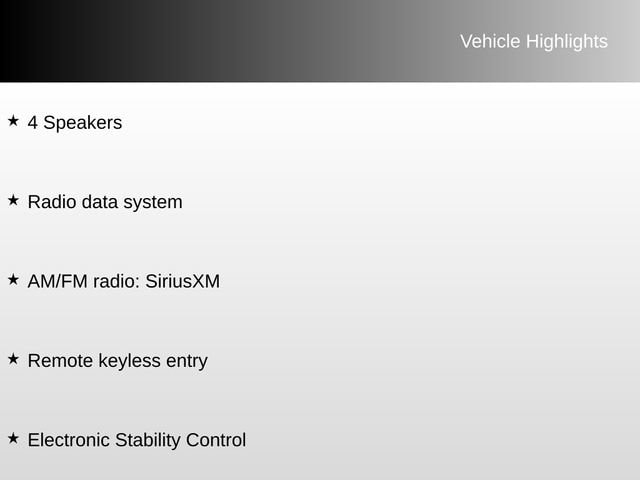 Vehicle Highlights

★ 4 Speakers

★ Radio data system

★ AM/FM radio: SiriusXM

★ Remote keyless entry

★ Electronic Stability Control